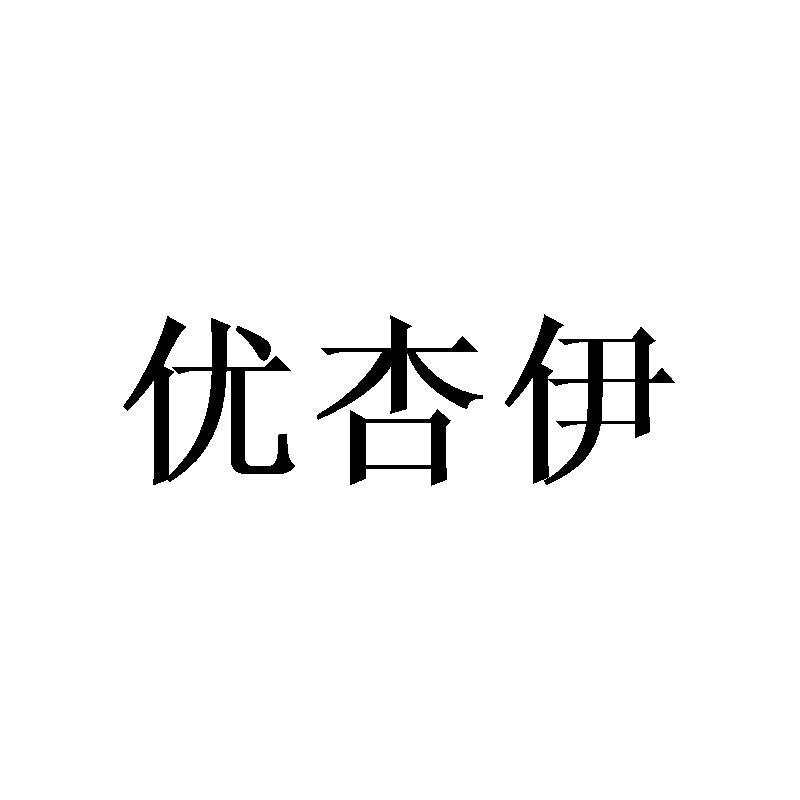 优杏伊